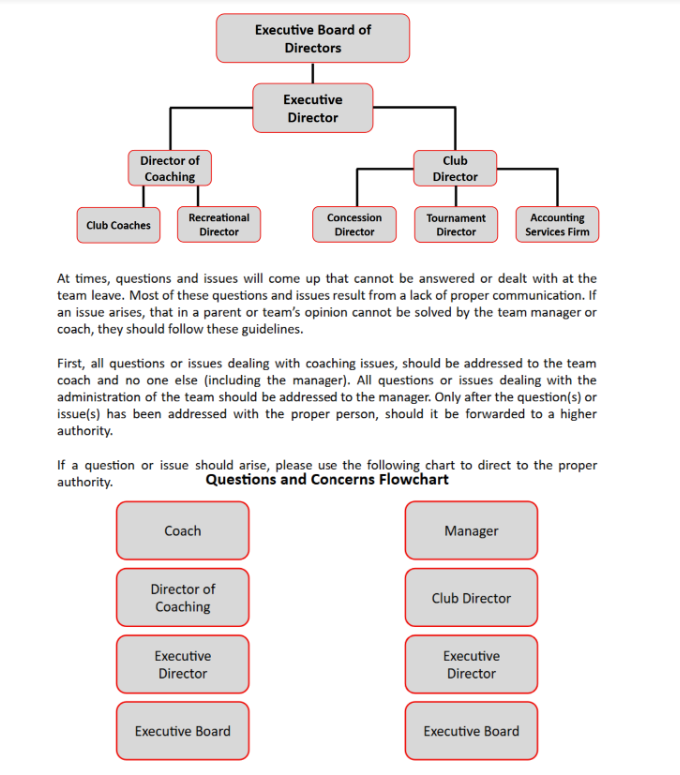 Executive Board of Directors

Executive Director

Director of Coaching

Club Director

Club Coaches

Recreational Director

Concession Director

Tournament Director

Accounting Services Firm

At times, questions and issues will come up that cannot be answered or dealt with at the team leave. Most of these questions and issues result from a lack of proper communication. If an issue arises, that in a parent or team's opinion cannot be solved by the team manager or coach, they should follow these guidelines.

First, all questions or issues dealing with coaching issues, should be addressed to the team coach and no one else (including the manager). All questions or issues dealing with the administration of the team should be addressed to the manager. Only after the question(s) or issue(s) has been addressed with the proper person, should it be forwarded to a higher authority.

If a question or issue should arise, please use the following chart to direct to the proper authority.

Questions and Concerns Flowchart

Coach

Director of Coaching

Executive Director

Executive Board

Manager

Club Director

Executive Director

Executive Board